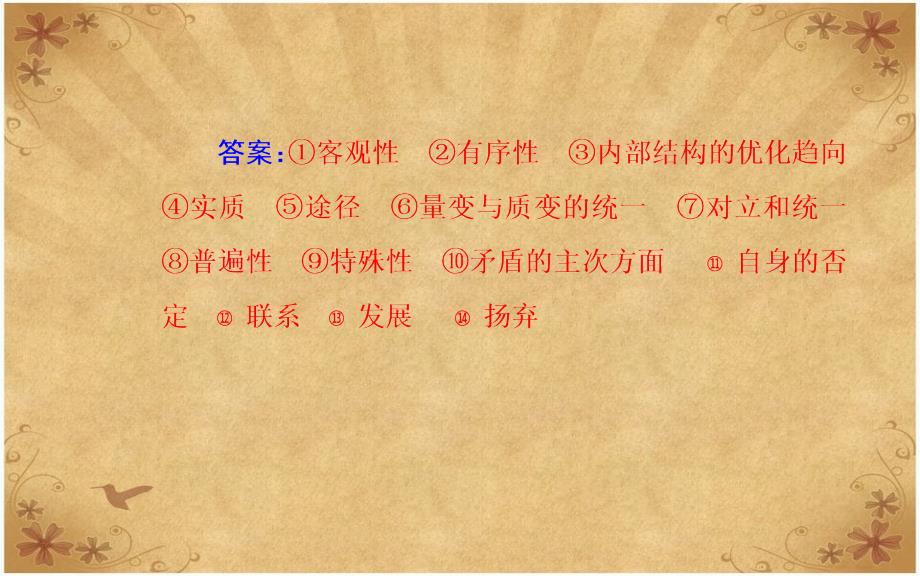 答案:①客观性 ②有序性 ③内部结构的优化趋向 ④实质 ⑤途径 ⑥量变与质变的统一 ⑦对立和统一 ⑧普遍性 ⑨特殊性 ⑩矛盾的主次方面 ⑪ 自身的否定 ⑫ 联系 ⑬ 发展 ⑭ 扬弃